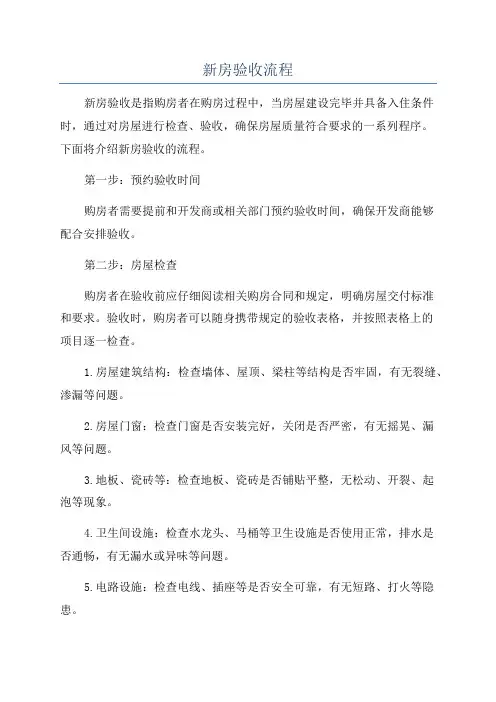 新房验收流程

新房验收是指购房者在购房过程中，当房屋建设完毕并具备入住条件时，通过对房屋进行检查、验收，确保房屋质量符合要求的一系列程序。下面将介绍新房验收的流程。

第一步：预约验收时间

购房者需要提前和开发商或相关部门预约验收时间，确保开发商能够配合安排验收。

第二步：房屋检查

购房者在验收前应仔细阅读相关购房合同和规定，明确房屋交付标准和要求。验收时，购房者可以随身携带规定的验收表格，并按照表格上的项目逐一检查。

1.房屋建筑结构：检查墙体、屋顶、梁柱等结构是否牢固，有无裂缝、渗漏等问题。

2.房屋门窗：检查门窗是否安装完好，关闭是否严密，有无摇晃、漏风等问题。

3.地板、瓷砖等：检查地板、瓷砖是否铺贴平整，无松动、开裂、起泡等现象。

4.卫生间设施：检查水龙头、马桶等卫生设施是否使用正常，排水是否通畅，有无漏水或异味等问题。

5.电路设施：检查电线、插座等是否安全可靠，有无短路、打火等隐患。